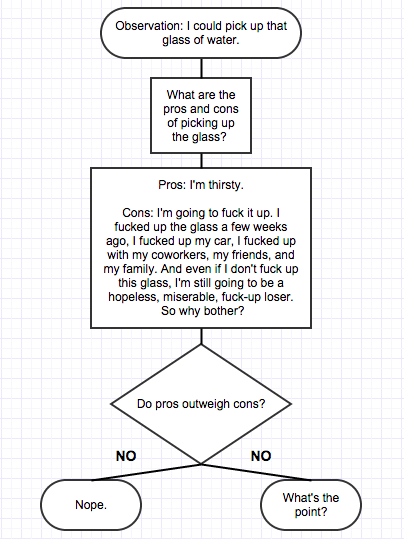 Observation: I could pick up that glass of water.

What are the pros and cons of picking up the glass?

Pros: I'm thirsty.

Cons: I'm going to fuck it up. I fucked up the glass a few weeks ago, I fucked up my car, I fucked up with my coworkers, my friends, and my family. And even if I don't fuck up this glass, I'm still going to be a hopeless, miserable, fuck-up loser. So why bother?

Do pros outweigh cons?

NO

NO

Nope.

What's the point?